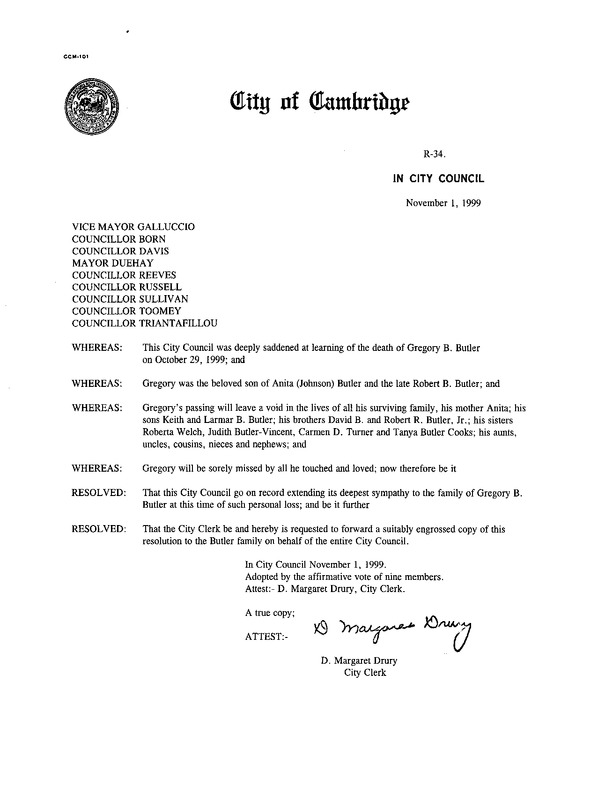 CCM-101

City of Cambridge

R-34.

IN CITY COUNCIL

November 1, 1999

VICE MAYOR GALLUCCIO
COUNCILLOR BORN
COUNCILLOR DAVIS
MAYOR DUEHAY
COUNCILLOR REEVES
COUNCILLOR RUSSELL
COUNCILLOR SULLIVAN
COUNCILLOR TOOMEY
COUNCILLOR TRIANTAFILLOU

WHEREAS: This City Council was deeply saddened at learning of the death of Gregory B. Butler on October 29, 1999; and

WHEREAS: Gregory was the beloved son of Anita (Johnson) Butler and the late Robert B. Butler; and

WHEREAS: Gregory's passing will leave a void in the lives of all his surviving family, his mother Anita; his sons Keith and Larmar B. Butler; his brothers David B. and Robert R. Butler, Jr.; his sisters Roberta Welch, Judith Butler-Vincent, Carmen D. Turner and Tanya Butler Cooks; his aunts, uncles, cousins, nieces and nephews; and

WHEREAS: Gregory will be sorely missed by all he touched and loved; now therefore be it

RESOLVED: That this City Council go on record extending its deepest sympathy to the family of Gregory B. Butler at this time of such personal loss; and be it further

RESOLVED: That the City Clerk be and hereby is requested to forward a suitably engrossed copy of this resolution to the Butler family on behalf of the entire City Council.

In City Council November 1, 1999.
Adopted by the affirmative vote of nine members.
Attest:- D. Margaret Drury, City Clerk.

A true copy;

ATTEST:- D Margaret Drury

D. Margaret Drury
City Clerk